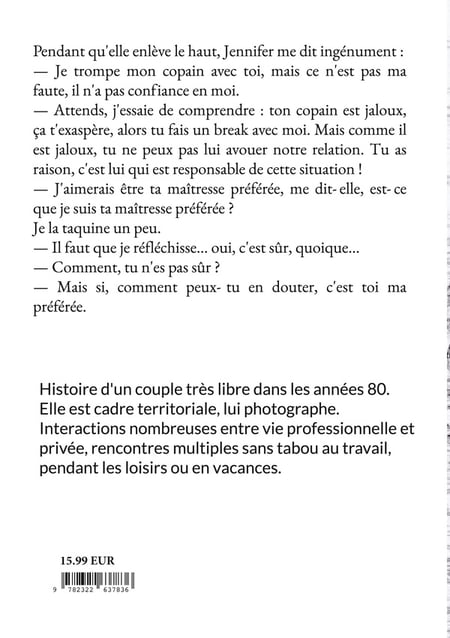 Pendant qu'elle enlève le haut, Jennifer me dit ingénument :
— Je trompe mon copain avec toi, mais ce n'est pas ma faute, il n'a pas confiance en moi.
— Attends, j'essaie de comprendre : ton copain est jaloux, ça t'exaspère, alors tu fais un break avec moi. Mais comme il est jaloux, tu ne peux pas lui avouer notre relation. Tu as raison, c'est lui qui est responsable de cette situation !
— J'aimerais être ta maîtresse préférée, me dit- elle, est- ce que je suis ta maîtresse préférée ?
Je la taquine un peu.
— Il faut que je réfléchisse... oui, c'est sûr, quoique...
— Comment, tu n'es pas sûr ?
— Mais si, comment peux- tu en douter, c'est toi ma préférée.

Histoire d'un couple très libre dans les années 80. Elle est cadre territoriale, lui photographe. Interactions nombreuses entre vie professionnelle et privée, rencontres multiples sans tabou au travail, pendant les loisirs ou en vacances.

15.99 EUR

9 782322 637836